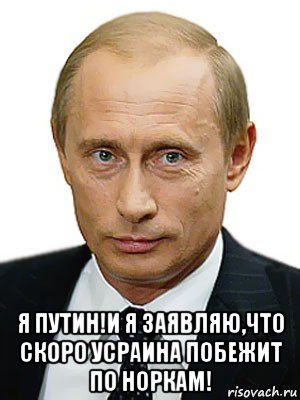 Я ПУТИН!И Я ЗАЯВЛЯЮ,ЧТО СКОРО УСРАИНА ПОБЕЖИТ ПО НОРКАМ!

risovach.ru